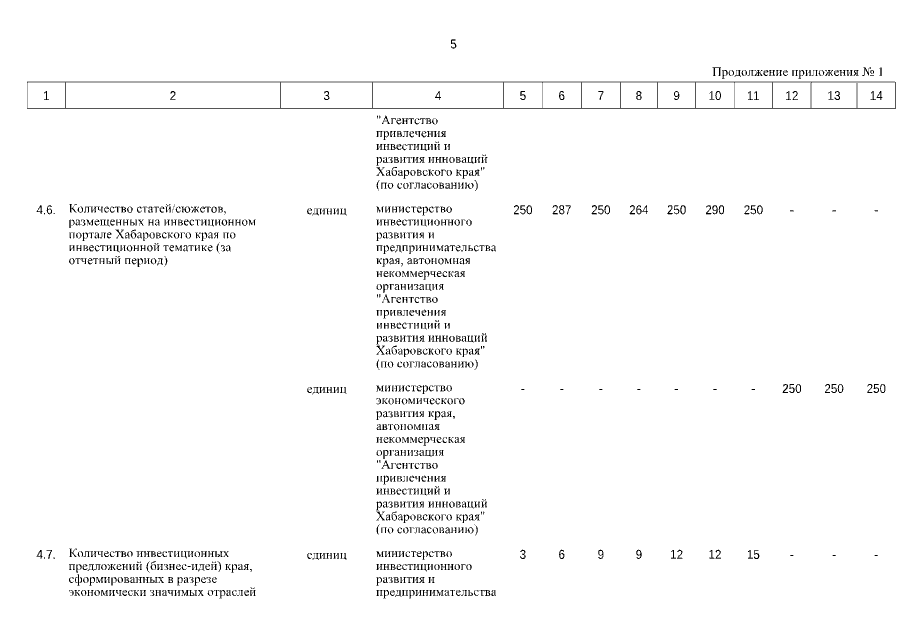 5

Продолжение приложения № 1

| 1 | 2 | 3 | 4 | 5 | 6 | 7 | 8 | 9 | 10 | 11 | 12 | 13 | 14 |
|---|---|---|---|---|---|---|---|---|---|---|---|---|---|
| | | | "Агентство привлечения инвестиций и развития инноваций Хабаровского края" (по согласованию) | | | | | | | | | | |
| 4.6. | Количество статей/сюжетов, размещенных на инвестиционном портале Хабаровского края по инвестиционной тематике (за отчетный период) | единиц | министерство инвестиционного развития и предпринимательства края, автономная некоммерческая организация "Агентство привлечения инвестиций и развития инноваций Хабаровского края" (по согласованию) | 250 | 287 | 250 | 264 | 250 | 290 | 250 | - | - | - |
| | | единиц | министерство экономического развития края, автономная некоммерческая организация "Агентство привлечения инвестиций и развития инноваций Хабаровского края" (по согласованию) | - | - | - | - | - | - | - | 250 | 250 | 250 |
| 4.7. | Количество инвестиционных предложений (бизнес-идей) края, сформированных в разрезе экономически значимых отраслей | единиц | министерство инвестиционного развития и предпринимательства | 3 | 6 | 9 | 9 | 12 | 12 | 15 | - | - | - |